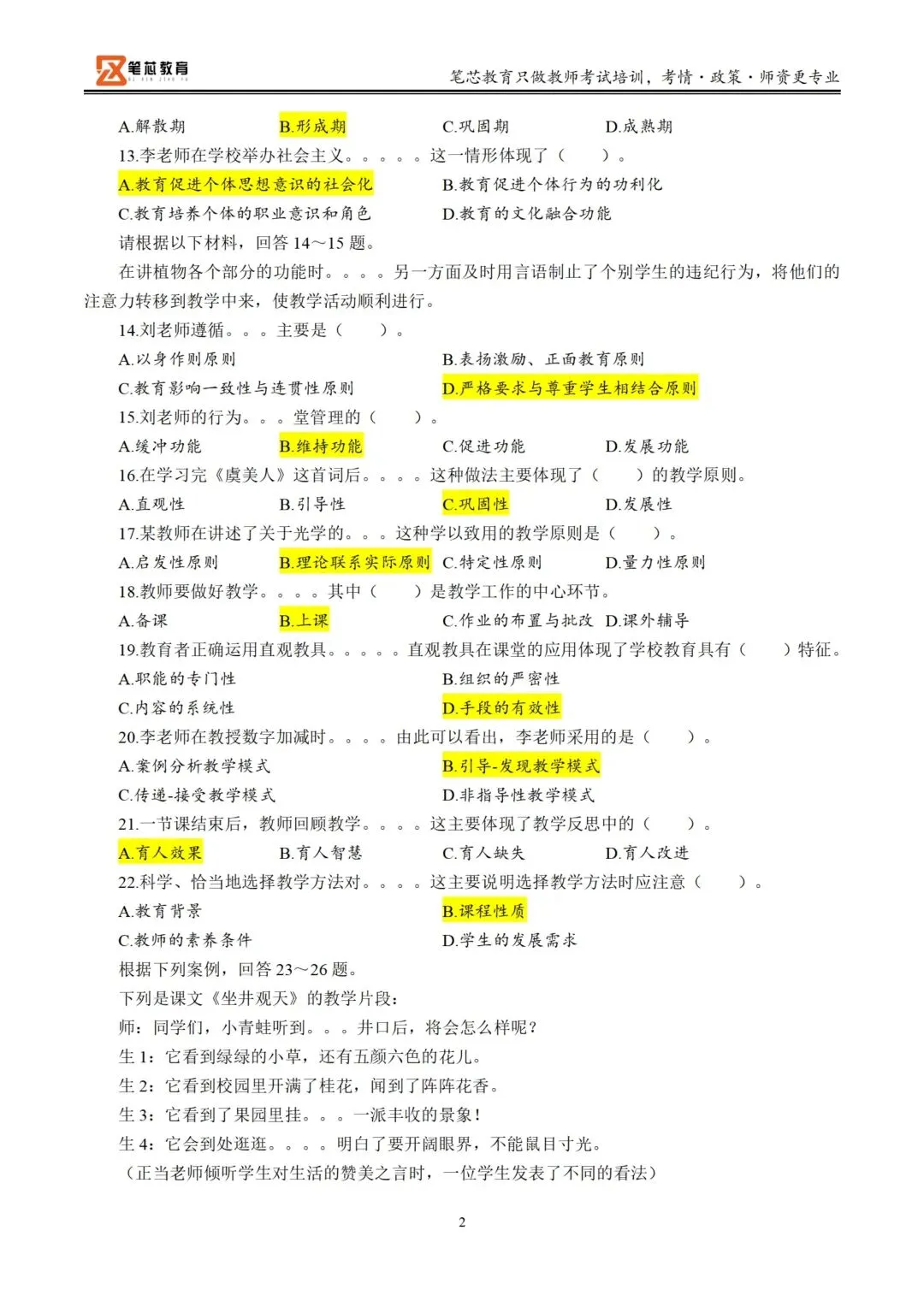 笔芯教育

笔芯教育只做教师考试培训，考情·政策·师资更专业

A.解散期　B.形成期　C.巩固期　D.成熟期

13.李老师在学校举办社会主义。。。。。这一情形体现了（　）。

A.教育促进个体思想意识的社会化　B.教育促进个体行为的功利化

C.教育培养个体的职业意识和角色　D.教育的文化融合功能

请根据以下材料，回答 14～15 题。

在讲植物各个部分的功能时。。。。另一方面及时用言语制止了个别学生的违纪行为，将他们的注意力转移到教学中来，使教学活动顺利进行。

14.刘老师遵循。。。主要是（　）。

A.以身作则原则　B.表扬激励、正面教育原则

C.教育影响一致性与连贯性原则　D.严格要求与尊重学生相结合原则

15.刘老师的行为。。。堂管理的（　）。

A.缓冲功能　B.维持功能　C.促进功能　D.发展功能

16.在学习完《虞美人》这首词后。。。。这种做法主要体现了（　）的教学原则。

A.直观性　B.引导性　C.巩固性　D.发展性

17.某教师在讲述了关于光学的。。。这种学以致用的教学原则是（　）。

A.启发性原则　B.理论联系实际原则　C.特定性原则　D.量力性原则

18.教师要做好教学。。。。其中（　）是教学工作的中心环节。

A.备课　B.上课　C.作业的布置与批改　D.课外辅导

19.教育者正确运用直观教具。。。。。直观教具在课堂的应用体现了学校教育具有（　）特征。

A.职能的专门性　B.组织的严密性

C.内容的系统性　D.手段的有效性

20.李老师在教授数字加减时。。。。由此可以看出，李老师采用的是（　）。

A.案例分析教学模式　B.引导-发现教学模式

C.传递-接受教学模式　D.非指导性教学模式

21.一节课结束后，教师回顾教学。。。。这主要体现了教学反思中的（　）。

A.育人效果　B.育人智慧　C.育人缺失　D.育人改进

22.科学、恰当地选择教学方法对。。。。这主要说明选择教学方法时应注意（　）。

A.教育背景　B.课程性质

C.教师的素养条件　D.学生的发展需求

根据下列案例，回答 23～26 题。

下列是课文《坐井观天》的教学片段：

师：同学们，小青蛙听到。。。井口后，将会怎么样呢？

生 1：它看到绿绿的小草，还有五颜六色的花儿。

生 2：它看到校园里开满了桂花，闻到了阵阵花香。

生 3：它看到了果园里挂。。。一派丰收的景象！

生 4：它会到处逛逛。。。。明白了要开阔眼界，不能鼠目寸光。

（正当老师倾听学生对生活的赞美之言时，一位学生发表了不同的看法）

2